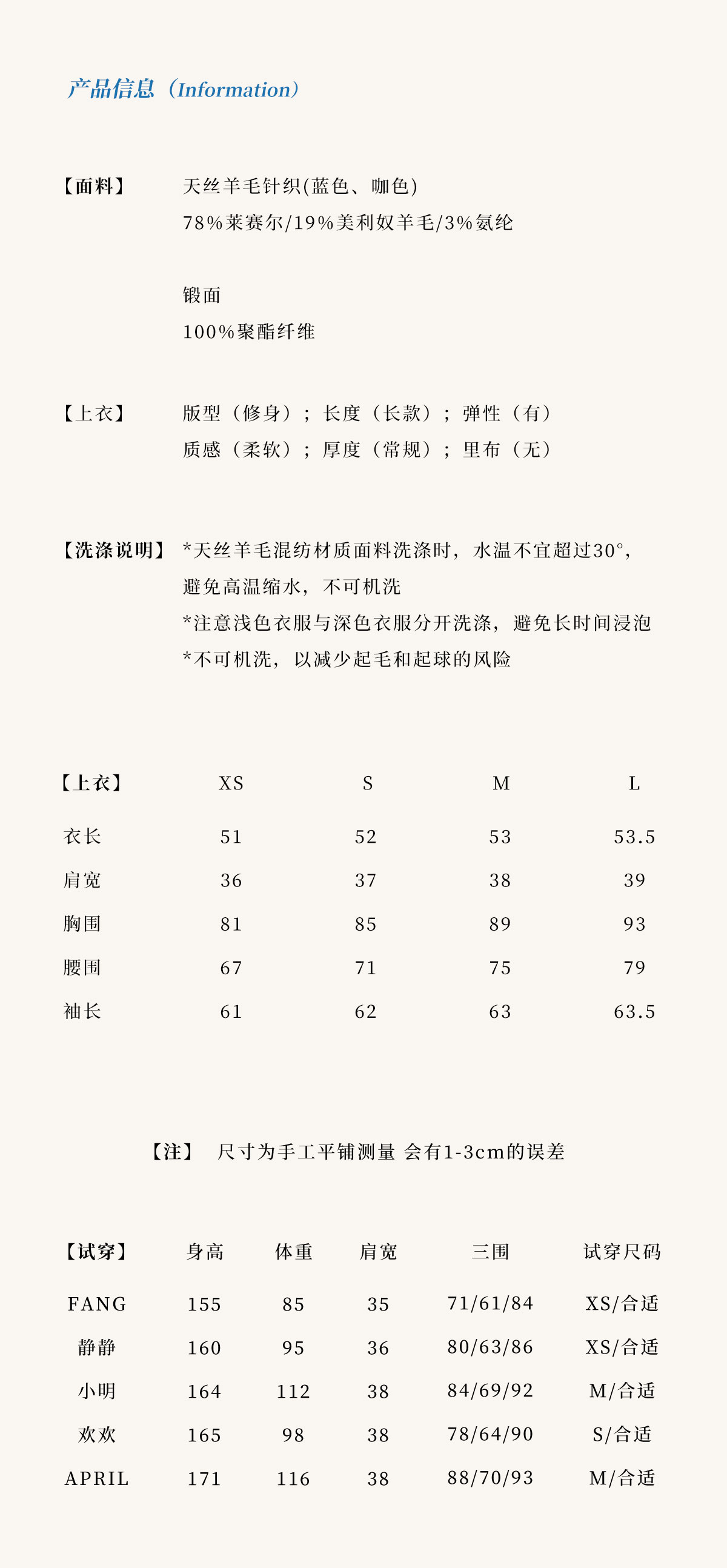 产品信息（Information）

【面料】 天丝羊毛针织(蓝色、咖色)
78%莱赛尔/19%美利奴羊毛/3%氨纶

锻面
100%聚酯纤维

【上衣】 版型（修身）；长度（长款）；弹性（有）
质感（柔软）；厚度（常规）；里布（无）

【洗涤说明】 *天丝羊毛混纺材质面料洗涤时，水温不宜超过30°，避免高温缩水，不可机洗
*注意浅色衣服与深色衣服分开洗涤，避免长时间浸泡
*不可机洗，以减少起毛和起球的风险

| 【上衣】 | XS | S | M | L |
|---|---|---|---|---|
| 衣长 | 51 | 52 | 53 | 53.5 |
| 肩宽 | 36 | 37 | 38 | 39 |
| 胸围 | 81 | 85 | 89 | 93 |
| 腰围 | 67 | 71 | 75 | 79 |
| 袖长 | 61 | 62 | 63 | 63.5 |

【注】 尺寸为手工平铺测量 会有1-3cm的误差

| 【试穿】 | 身高 | 体重 | 肩宽 | 三围 | 试穿尺码 |
|---|---|---|---|---|---|
| FANG | 155 | 85 | 35 | 71/61/84 | XS/合适 |
| 静静 | 160 | 95 | 36 | 80/63/86 | XS/合适 |
| 小明 | 164 | 112 | 38 | 84/69/92 | M/合适 |
| 欢欢 | 165 | 98 | 38 | 78/64/90 | S/合适 |
| APRIL | 171 | 116 | 38 | 88/70/93 | M/合适 |